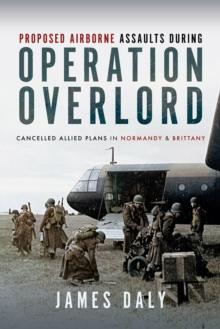 PROPOSED AIRBORNE ASSAULTS DURING
OPERATION OVERLORD
CANCELLED ALLIED PLANS IN NORMANDY & BRITTANY
JAMES DALY